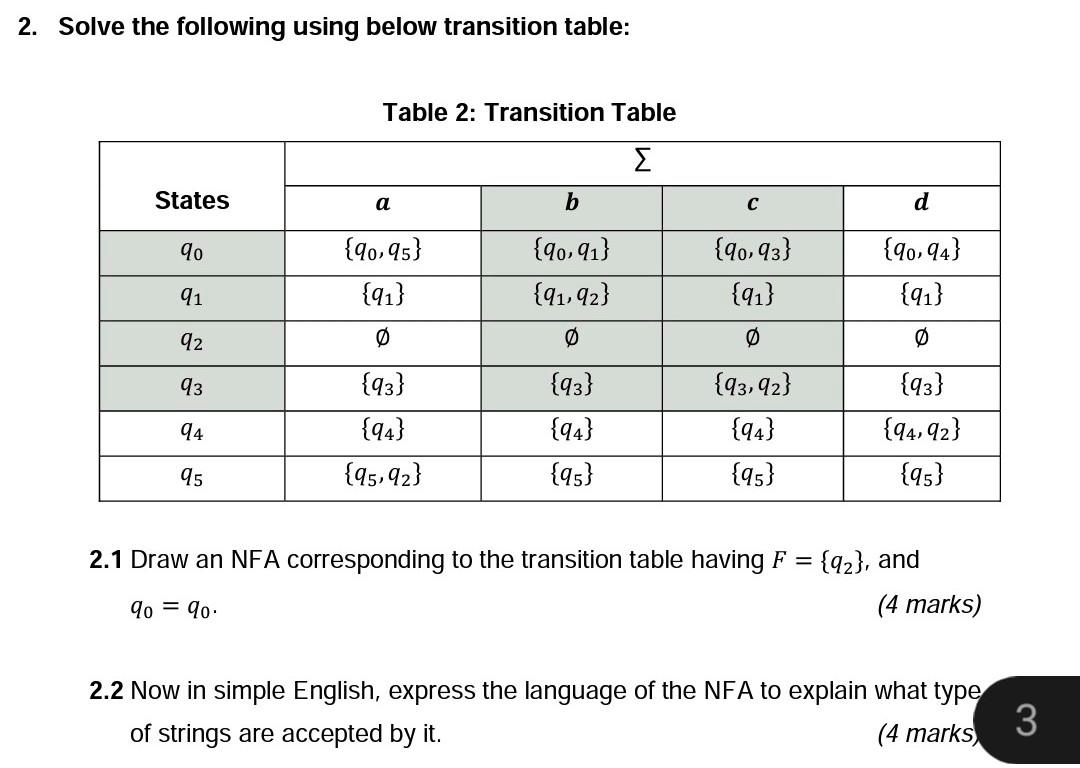 2. Solve the following using below transition table:

Table 2: Transition Table

| States | $\Sigma$ | | | |
|---|---|---|---|---|
| | $a$ | $b$ | $c$ | $d$ |
| $q_0$ | $\{q_0, q_5\}$ | $\{q_0, q_1\}$ | $\{q_0, q_3\}$ | $\{q_0, q_4\}$ |
| $q_1$ | $\{q_1\}$ | $\{q_1, q_2\}$ | $\{q_1\}$ | $\{q_1\}$ |
| $q_2$ | $\emptyset$ | $\emptyset$ | $\emptyset$ | $\emptyset$ |
| $q_3$ | $\{q_3\}$ | $\{q_3\}$ | $\{q_3, q_2\}$ | $\{q_3\}$ |
| $q_4$ | $\{q_4\}$ | $\{q_4\}$ | $\{q_4\}$ | $\{q_4, q_2\}$ |
| $q_5$ | $\{q_5, q_2\}$ | $\{q_5\}$ | $\{q_5\}$ | $\{q_5\}$ |

2.1 Draw an NFA corresponding to the transition table having $F = \{q_2\}$, and $q_0 = q_0$. (4 marks)

2.2 Now in simple English, express the language of the NFA to explain what type of strings are accepted by it. (4 marks)

3